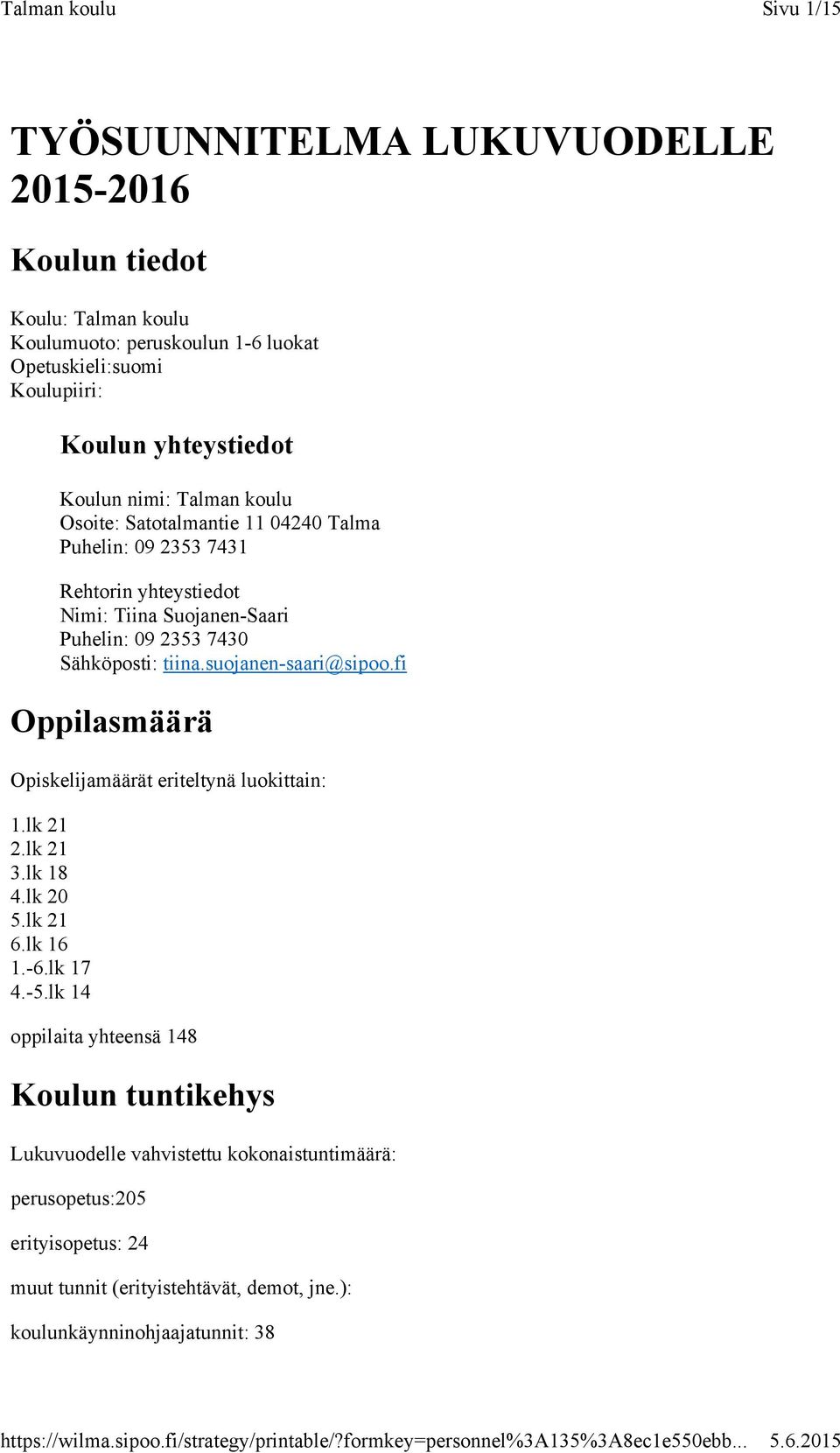 Talman koulu Sivu 1/15

TYÖSUUNNITELMA LUKUVUODELLE 2015-2016

Koulun tiedot

Koulu: Talman koulu
Koulumuoto: peruskoulun 1-6 luokat
Opetuskieli:suomi
Koulupiiri:

Koulun yhteystiedot

Koulun nimi: Talman koulu
Osoite: Satotalmantie 11 04240 Talma
Puhelin: 09 2353 7431

Rehtorin yhteystiedot
Nimi: Tiina Suojanen-Saari
Puhelin: 09 2353 7430
Sähköposti: tiina.suojanen-saari@sipoo.fi

Oppilasmäärä

Opiskelijamäärät eriteltynä luokittain:

1.lk 21
2.lk 21
3.lk 18
4.lk 20
5.lk 21
6.lk 16
1.-6.lk 17
4.-5.lk 14

oppilaita yhteensä 148

Koulun tuntikehys

Lukuvuodelle vahvistettu kokonaistuntimäärä:

perusopetus:205

erityisopetus: 24

muut tunnit (erityistehtävät, demot, jne.):

koulunkäynninohjaajatunnit: 38

https://wilma.sipoo.fi/strategy/printable/?formkey=personnel%3A135%3A8ec1e550ebb... 5.6.2015